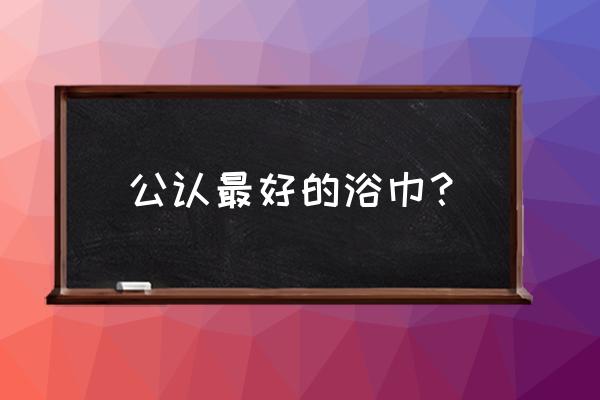 公认最好的浴巾？